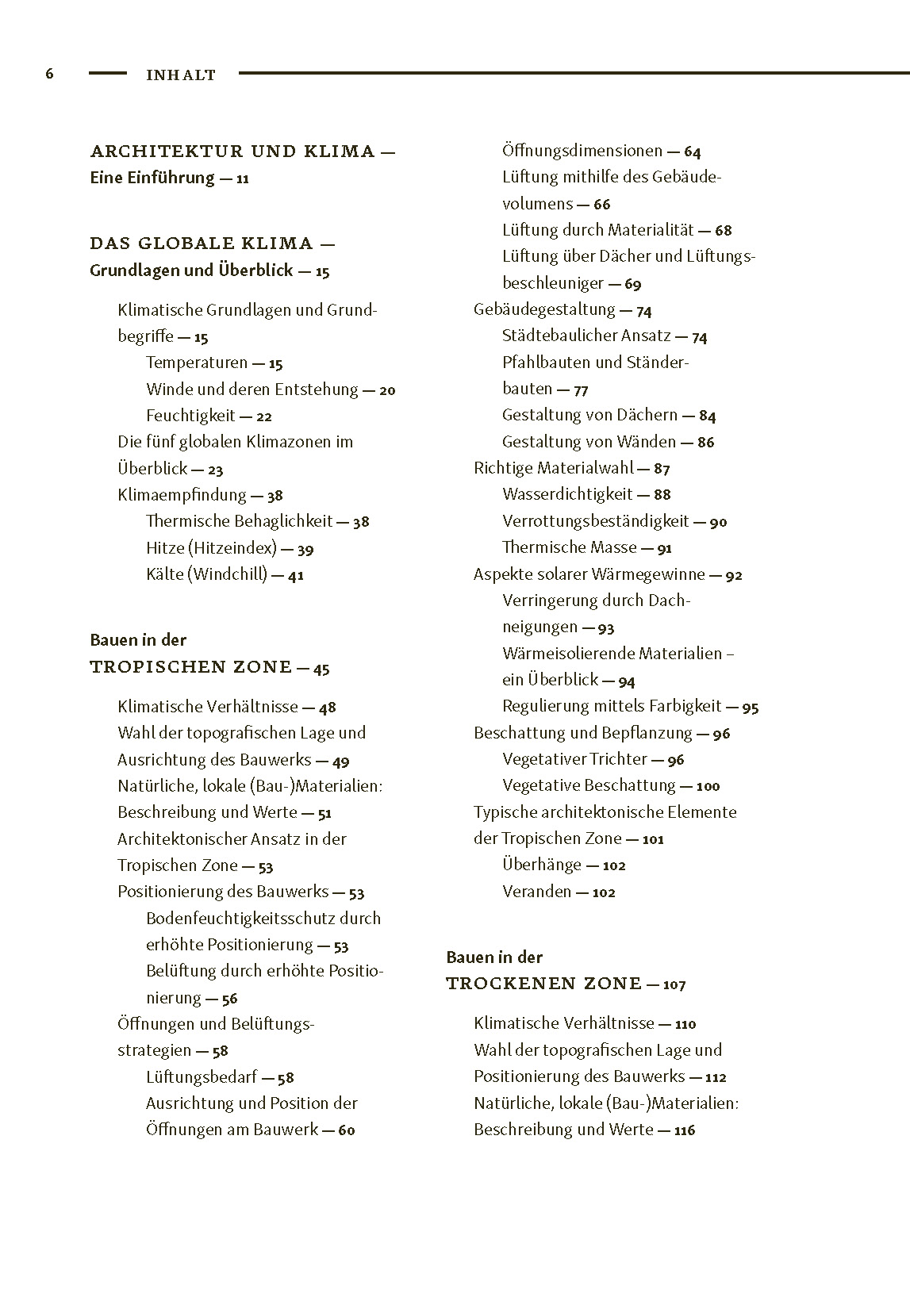 6 INHALT

ARCHITEKTUR UND KLIMA —
Eine Einführung — 11

DAS GLOBALE KLIMA —
Grundlagen und Überblick — 15

Klimatische Grundlagen und Grundbegriffe — 15
Temperaturen — 15
Winde und deren Entstehung — 20
Feuchtigkeit — 22
Die fünf globalen Klimazonen im Überblick — 23
Klimaempfindung — 38
Thermische Behaglichkeit — 38
Hitze (Hitzeindex) — 39
Kälte (Windchill) — 41

Bauen in der
TROPISCHEN ZONE — 45

Klimatische Verhältnisse — 48
Wahl der topografischen Lage und Ausrichtung des Bauwerks — 49
Natürliche, lokale (Bau-)Materialien: Beschreibung und Werte — 51
Architektonischer Ansatz in der Tropischen Zone — 53
Positionierung des Bauwerks — 53
Bodenfeuchtigkeitsschutz durch erhöhte Positionierung — 53
Belüftung durch erhöhte Positionierung — 56
Öffnungen und Belüftungsstrategien — 58
Lüftungsbedarf — 58
Ausrichtung und Position der Öffnungen am Bauwerk — 60
Öffnungsdimensionen — 64
Lüftung mithilfe des Gebäudevolumens — 66
Lüftung durch Materialität — 68
Lüftung über Dächer und Lüftungsbeschleuniger — 69
Gebäudegestaltung — 74
Städtebaulicher Ansatz — 74
Pfahlbauten und Ständerbauten — 77
Gestaltung von Dächern — 84
Gestaltung von Wänden — 86
Richtige Materialwahl — 87
Wasserdichtigkeit — 88
Verrottungsbeständigkeit — 90
Thermische Masse — 91
Aspekte solarer Wärmegewinne — 92
Verringerung durch Dachneigungen — 93
Wärmeisolierende Materialien – ein Überblick — 94
Regulierung mittels Farbigkeit — 95
Beschattung und Bepflanzung — 96
Vegetativer Trichter — 96
Vegetative Beschattung — 100
Typische architektonische Elemente der Tropischen Zone — 101
Überhänge — 102
Veranden — 102

Bauen in der
TROCKENEN ZONE — 107

Klimatische Verhältnisse — 110
Wahl der topografischen Lage und Positionierung des Bauwerks — 112
Natürliche, lokale (Bau-)Materialien: Beschreibung und Werte — 116